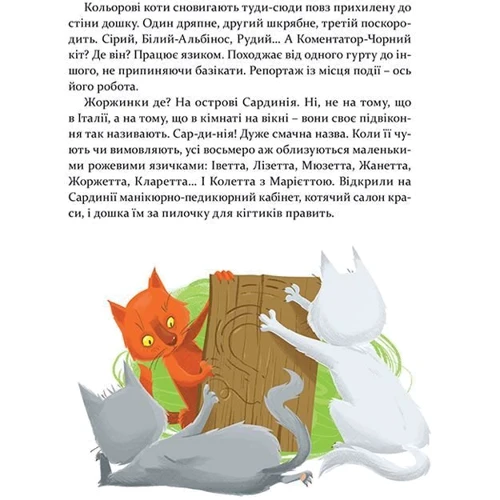 Кольорові коти сновигають туди-сюди повз прихилену до стіни дошку. Один дряпне, другий шкрябне, третій поскородить. Сірий, Білий-Альбінос, Рудий... А Коментатор-Чорний кіт? Де він? Працює язиком. Походжає від одного гурту до іншого, не припиняючи базікати. Репортаж із місця події – ось його робота.

Жоржинки де? На острові Сардинія. Ні, не на тому, що в Італії, а на тому, що в кімнаті на вікні – вони своє підвіконня так називають. Сар-ди-нія! Дуже смачна назва. Коли її чують чи вимовляють, усі восьмеро аж облизуються маленькими рожевими язичками: Іветта, Лізетта, Мюзетта, Жанетта, Жоржетта, Кларетта... І Колетта з Марієттою. Відкрили на Сардинії манікюрно-педикюрний кабінет, котячий салон краси, і дошка їм за пилочку для кігтиків править.